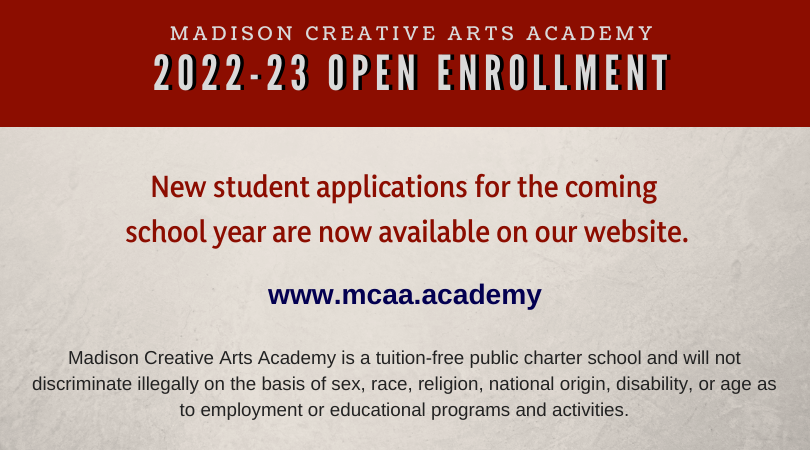 MADISON CREATIVE ARTS ACADEMY
2022-23 OPEN ENROLLMENT

New student applications for the coming school year are now available on our website.

www.mcaa.academy

Madison Creative Arts Academy is a tuition-free public charter school and will not discriminate illegally on the basis of sex, race, religion, national origin, disability, or age as to employment or educational programs and activities.